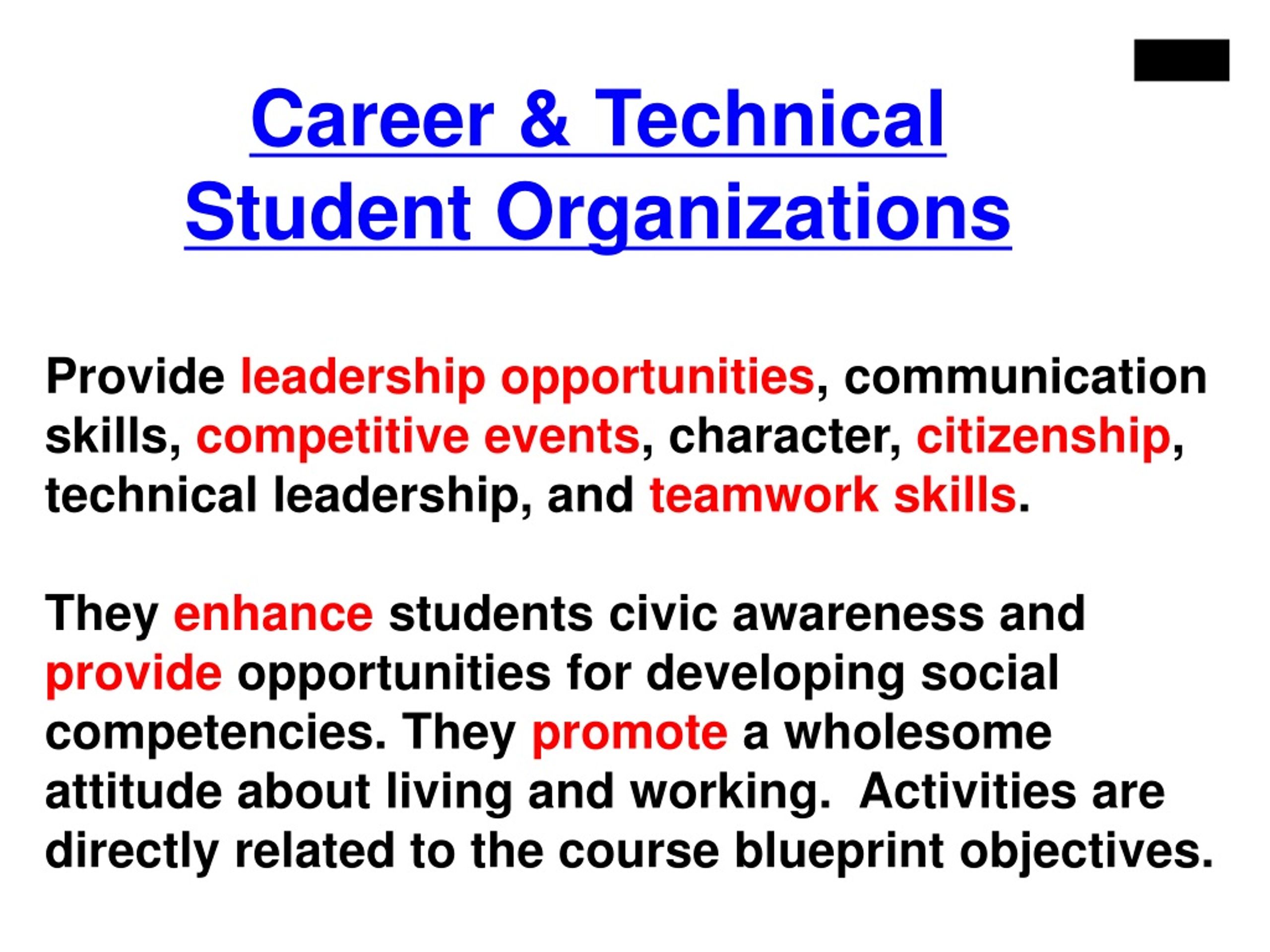 Career & Technical Student Organizations

Provide leadership opportunities, communication skills, competitive events, character, citizenship, technical leadership, and teamwork skills.

They enhance students civic awareness and provide opportunities for developing social competencies. They promote a wholesome attitude about living and working.  Activities are directly related to the course blueprint objectives.